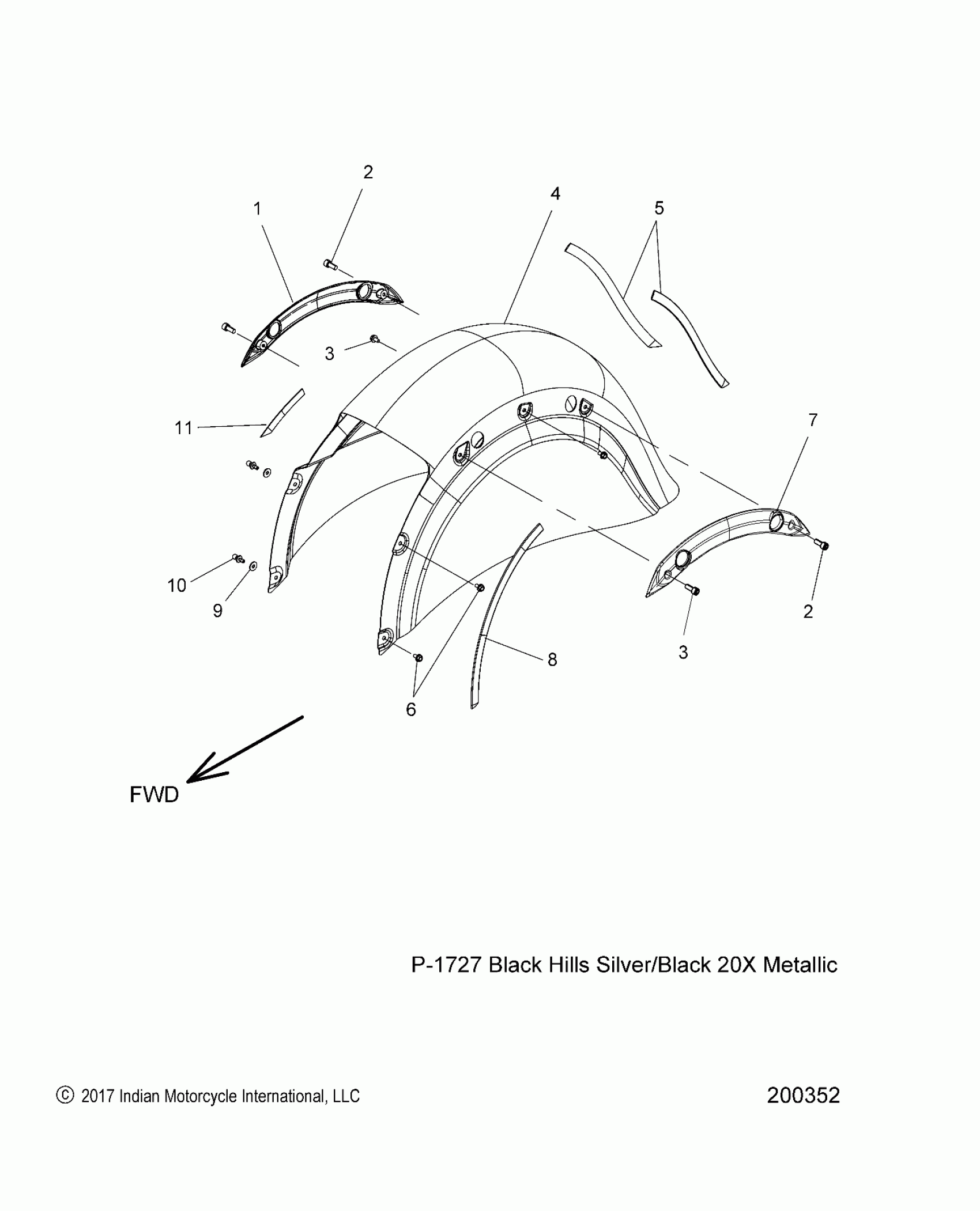 2
4
1
5
3
11
7
10
9
2
3
8
6
FWD

P-1727 Black Hills Silver/Black 20X Metallic

© 2017 Indian Motorcycle International, LLC

200352